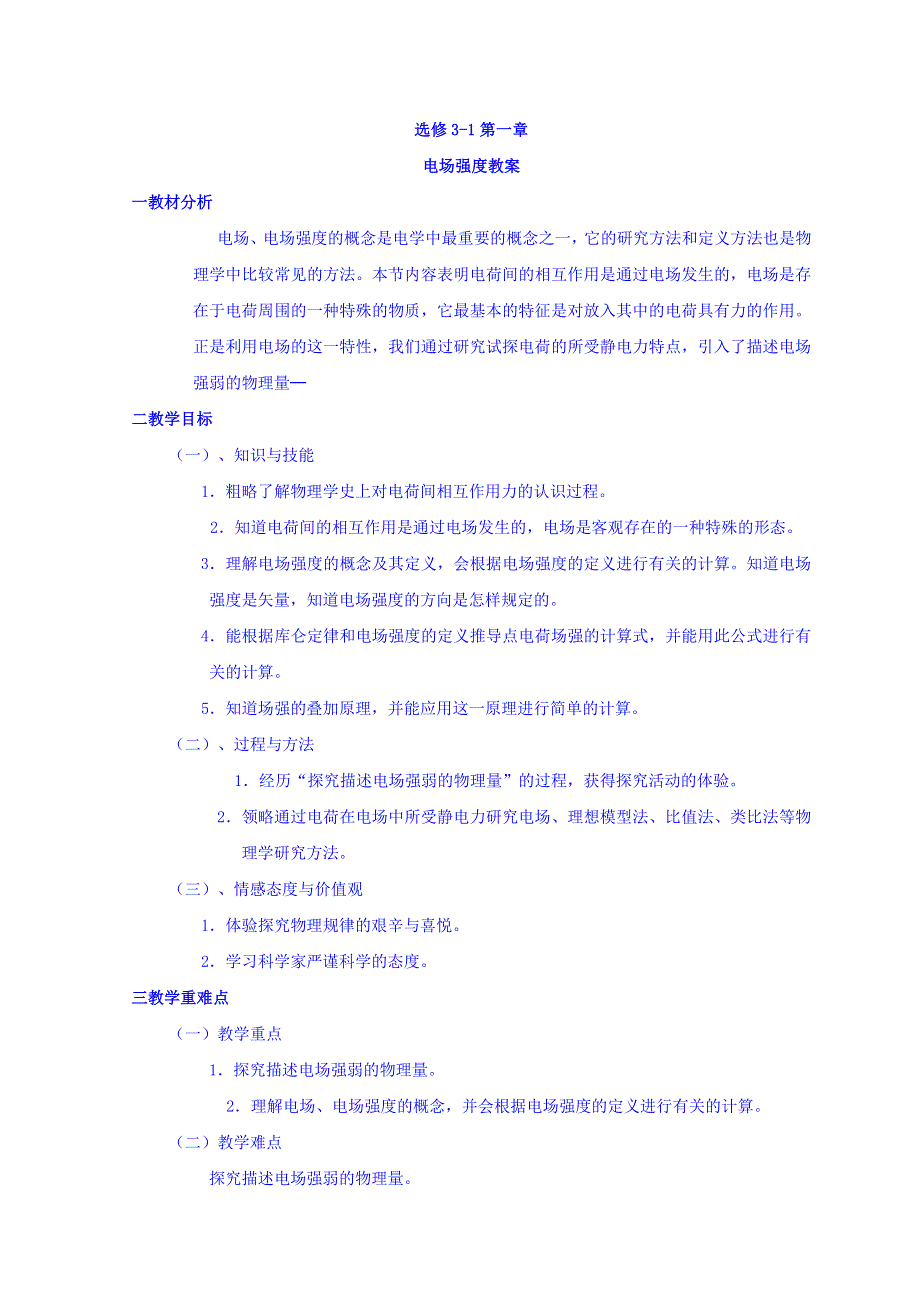 选修 3-1 第一章

电场强度教案

一教材分析

电场、电场强度的概念是电学中最重要的概念之一，它的研究方法和定义方法也是物理学中比较常见的方法。本节内容表明电荷间的相互作用是通过电场发生的，电场是存在于电荷周围的一种特殊的物质，它最基本的特征是对放入其中的电荷具有力的作用。正是利用电场的这一特性，我们通过研究试探电荷的所受静电力特点，引入了描述电场强弱的物理量—

二教学目标

（一）、知识与技能

1．粗略了解物理学史上对电荷间相互作用力的认识过程。

2．知道电荷间的相互作用是通过电场发生的，电场是客观存在的一种特殊的形态。

3．理解电场强度的概念及其定义，会根据电场强度的定义进行有关的计算。知道电场强度是矢量，知道电场强度的方向是怎样规定的。

4．能根据库仑定律和电场强度的定义推导点电荷场强的计算式，并能用此公式进行有关的计算。

5．知道场强的叠加原理，并能应用这一原理进行简单的计算。

（二）、过程与方法

1．经历“探究描述电场强弱的物理量”的过程，获得探究活动的体验。

2．领略通过电荷在电场中所受静电力研究电场、理想模型法、比值法、类比法等物理学研究方法。

（三）、情感态度与价值观

1．体验探究物理规律的艰辛与喜悦。

2．学习科学家严谨科学的态度。

三教学重难点

（一）教学重点

1．探究描述电场强弱的物理量。

2．理解电场、电场强度的概念，并会根据电场强度的定义进行有关的计算。

（二）教学难点

探究描述电场强弱的物理量。